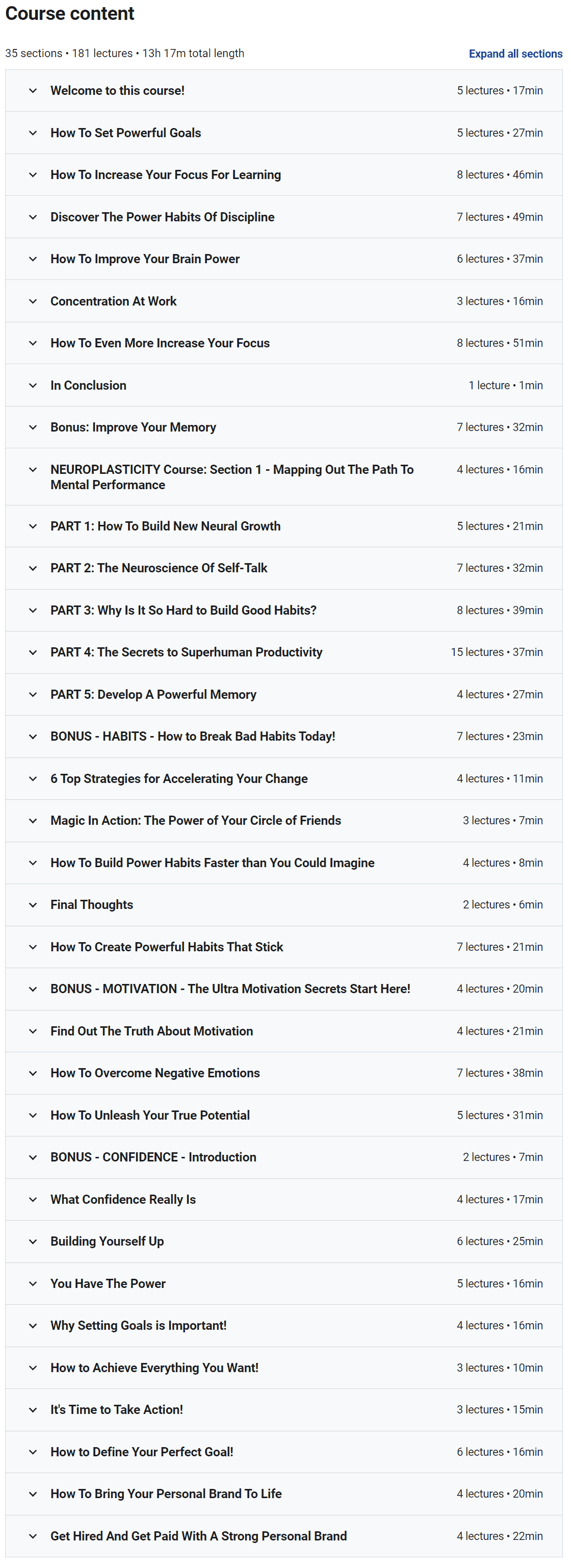 Course content

35 sections • 181 lectures • 13h 17m total length

Expand all sections

Welcome to this course! 5 lectures • 17min

How To Set Powerful Goals 5 lectures • 27min

How To Increase Your Focus For Learning 8 lectures • 46min

Discover The Power Habits Of Discipline 7 lectures • 49min

How To Improve Your Brain Power 6 lectures • 37min

Concentration At Work 3 lectures • 16min

How To Even More Increase Your Focus 8 lectures • 51min

In Conclusion 1 lecture • 1min

Bonus: Improve Your Memory 7 lectures • 32min

NEUROPLASTICITY Course: Section 1 - Mapping Out The Path To Mental Performance 4 lectures • 16min

PART 1: How To Build New Neural Growth 5 lectures • 21min

PART 2: The Neuroscience Of Self-Talk 7 lectures • 32min

PART 3: Why Is It So Hard to Build Good Habits? 8 lectures • 39min

PART 4: The Secrets to Superhuman Productivity 15 lectures • 37min

PART 5: Develop A Powerful Memory 4 lectures • 27min

BONUS - HABITS - How to Break Bad Habits Today! 7 lectures • 23min

6 Top Strategies for Accelerating Your Change 4 lectures • 11min

Magic In Action: The Power of Your Circle of Friends 3 lectures • 7min

How To Build Power Habits Faster than You Could Imagine 4 lectures • 8min

Final Thoughts 2 lectures • 6min

How To Create Powerful Habits That Stick 7 lectures • 21min

BONUS - MOTIVATION - The Ultra Motivation Secrets Start Here! 4 lectures • 20min

Find Out The Truth About Motivation 4 lectures • 21min

How To Overcome Negative Emotions 7 lectures • 38min

How To Unleash Your True Potential 5 lectures • 31min

BONUS - CONFIDENCE - Introduction 2 lectures • 7min

What Confidence Really Is 4 lectures • 17min

Building Yourself Up 6 lectures • 25min

You Have The Power 5 lectures • 16min

Why Setting Goals is Important! 4 lectures • 16min

How to Achieve Everything You Want! 3 lectures • 10min

It's Time to Take Action! 3 lectures • 15min

How to Define Your Perfect Goal! 6 lectures • 16min

How To Bring Your Personal Brand To Life 4 lectures • 20min

Get Hired And Get Paid With A Strong Personal Brand 4 lectures • 22min